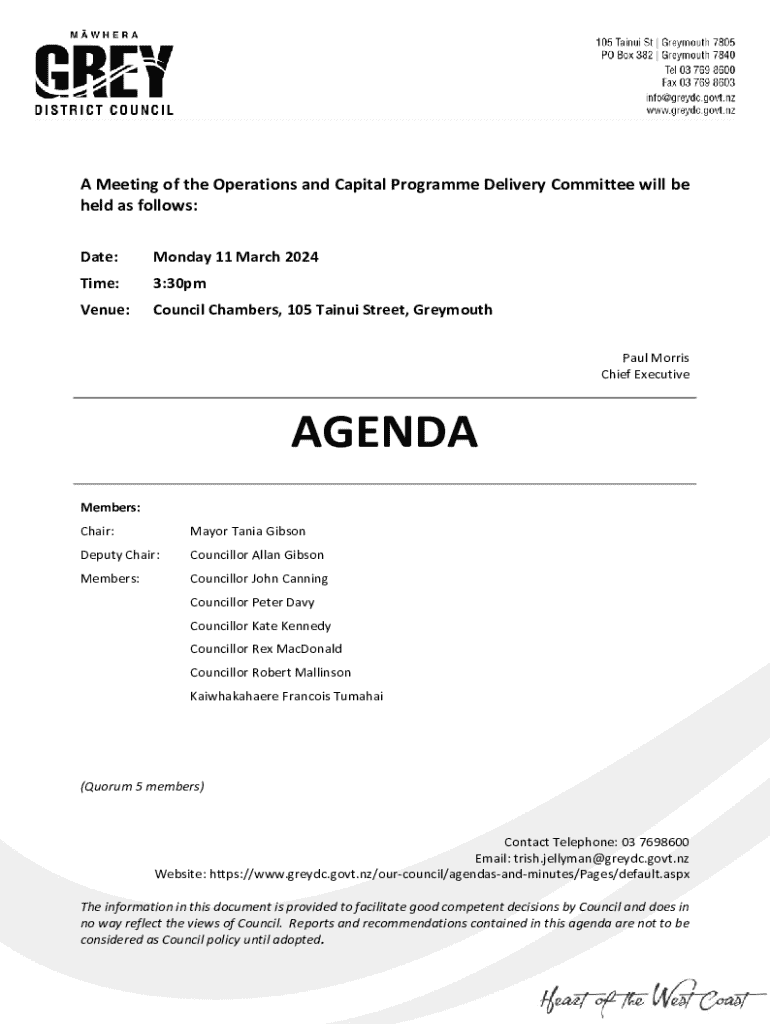 MĀWHERA
GREY
DISTRICT COUNCIL

105 Tainui St | Greymouth 7805
PO Box 382 | Greymouth 7840
Tel 03 769 8600
Fax 03 769 8603
info@greydc.govt.nz
www.greydc.govt.nz

A Meeting of the Operations and Capital Programme Delivery Committee will be held as follows:

Date: Monday 11 March 2024
Time: 3:30pm
Venue: Council Chambers, 105 Tainui Street, Greymouth

Paul Morris
Chief Executive

AGENDA

Members:
Chair: Mayor Tania Gibson
Deputy Chair: Councillor Allan Gibson
Members: Councillor John Canning
Councillor Peter Davy
Councillor Kate Kennedy
Councillor Rex MacDonald
Councillor Robert Mallinson
Kaiwhakahaere Francois Tumahai

(Quorum 5 members)

Contact Telephone: 03 7698600
Email: trish.jellyman@greydc.govt.nz
Website: https://www.greydc.govt.nz/our-council/agendas-and-minutes/Pages/default.aspx

The information in this document is provided to facilitate good competent decisions by Council and does in no way reflect the views of Council. Reports and recommendations contained in this agenda are not to be considered as Council policy until adopted.

Heart of the West Coast